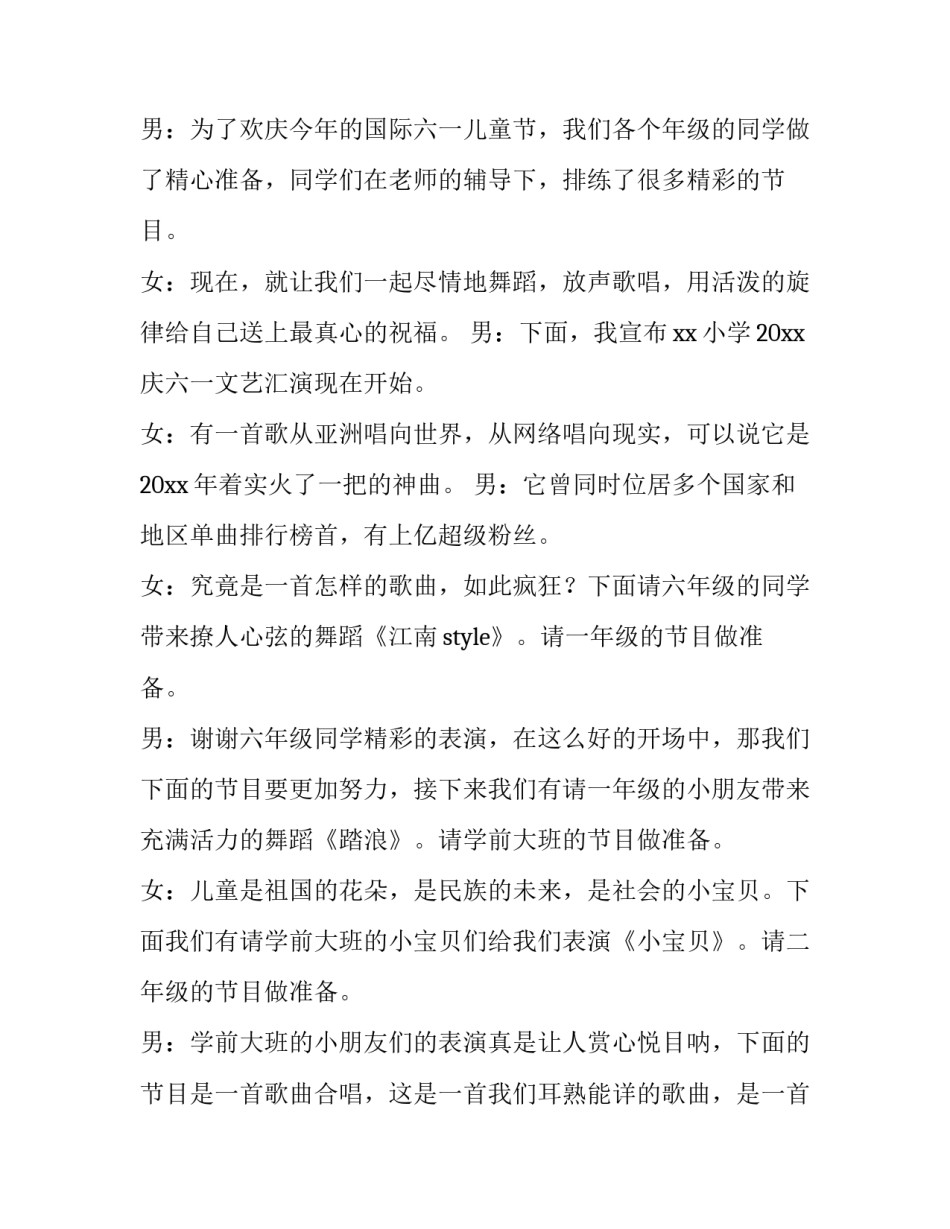 男：为了欢庆今年的国际六一儿童节，我们各个年级的同学做了精心准备，同学们在老师的辅导下，排练了很多精彩的节目。

女：现在，就让我们一起尽情地舞蹈，放声歌唱，用活泼的旋律给自己送上最真心的祝福。 男：下面，我宣布 xx 小学 20xx 庆六一文艺汇演现在开始。

女：有一首歌从亚洲唱向世界，从网络唱向现实，可以说它是 20xx 年着实火了一把的神曲。 男：它曾同时位居多个国家和地区单曲排行榜首，有上亿超级粉丝。

女：究竟是一首怎样的歌曲，如此疯狂？下面请六年级的同学带来撩人心弦的舞蹈《江南 style》。请一年级的节目做准备。

男：谢谢六年级同学精彩的表演，在这么好的开场中，那我们下面的节目要更加努力，接下来我们有请一年级的小朋友带来充满活力的舞蹈《踏浪》。请学前大班的节目做准备。

女：儿童是祖国的花朵，是民族的未来，是社会的小宝贝。下面我们有请学前大班的小宝贝们给我们表演《小宝贝》。请二年级的节目做准备。

男：学前大班的小朋友们的表演真是让人赏心悦目呐，下面的节目是一首歌曲合唱，这是一首我们耳熟能详的歌曲，是一首